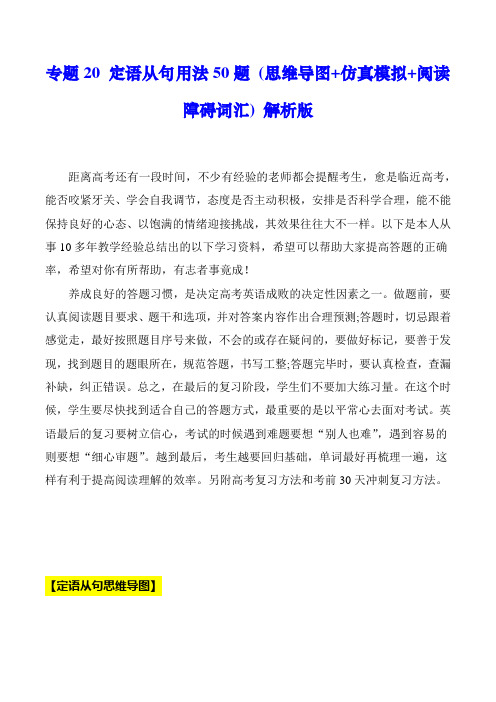 专题 20 定语从句用法 50 题（思维导图+仿真模拟+阅读障碍词汇）解析版

距离高考还有一段时间，不少有经验的老师都会提醒考生，愈是临近高考，能否咬紧牙关、学会自我调节，态度是否主动积极，安排是否科学合理，能不能保持良好的心态、以饱满的情绪迎接挑战，其效果往往大不一样。以下是本人从事 10 多年教学经验总结出的以下学习资料，希望可以帮助大家提高答题的正确率，希望对你有所帮助，有志者事竟成！

养成良好的答题习惯，是决定高考英语成败的决定性因素之一。做题前，要认真阅读题目要求、题干和选项，并对答案内容作出合理预测;答题时，切忌跟着感觉走，最好按照题目序号来做，不会的或存在疑问的，要做好标记，要善于发现，找到题目的题眼所在，规范答题，书写工整;答题完毕时，要认真检查，查漏补缺，纠正错误。总之，在最后的复习阶段，学生们不要加大练习量。在这个时候，学生要尽快找到适合自己的答题方式，最重要的是以平常心去面对考试。英语最后的复习要树立信心，考试的时候遇到难题要想“别人也难”，遇到容易的则要想“细心审题”。越到最后，考生越要回归基础，单词最好再梳理一遍，这样有利于提高阅读理解的效率。另附高考复习方法和考前 30 天冲刺复习方法。

【定语从句思维导图】